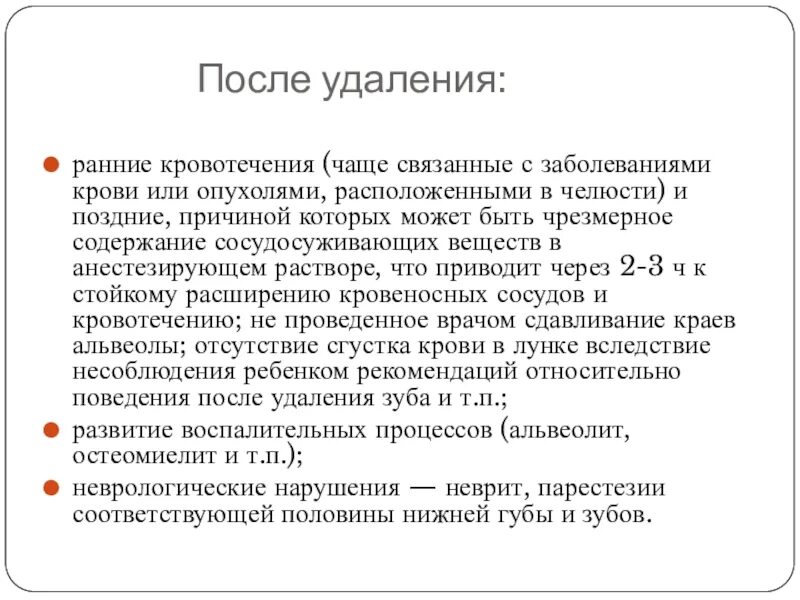 После удаления:

ранние кровотечения (чаще связанные с заболеваниями крови или опухолями, расположенными в челюсти) и поздние, причиной которых может быть чрезмерное содержание сосудосуживающих веществ в анестезирующем растворе, что приводит через 2-3 ч к стойкому расширению кровеносных сосудов и кровотечению; не проведенное врачом сдавливание краев альвеолы; отсутствие сгустка крови в лунке вследствие несоблюдения ребенком рекомендаций относительно поведения после удаления зуба и т.п.;

развитие воспалительных процессов (альвеолит, остеомиелит и т.п.);

неврологические нарушения — неврит, парестезии соответствующей половины нижней губы и зубов.